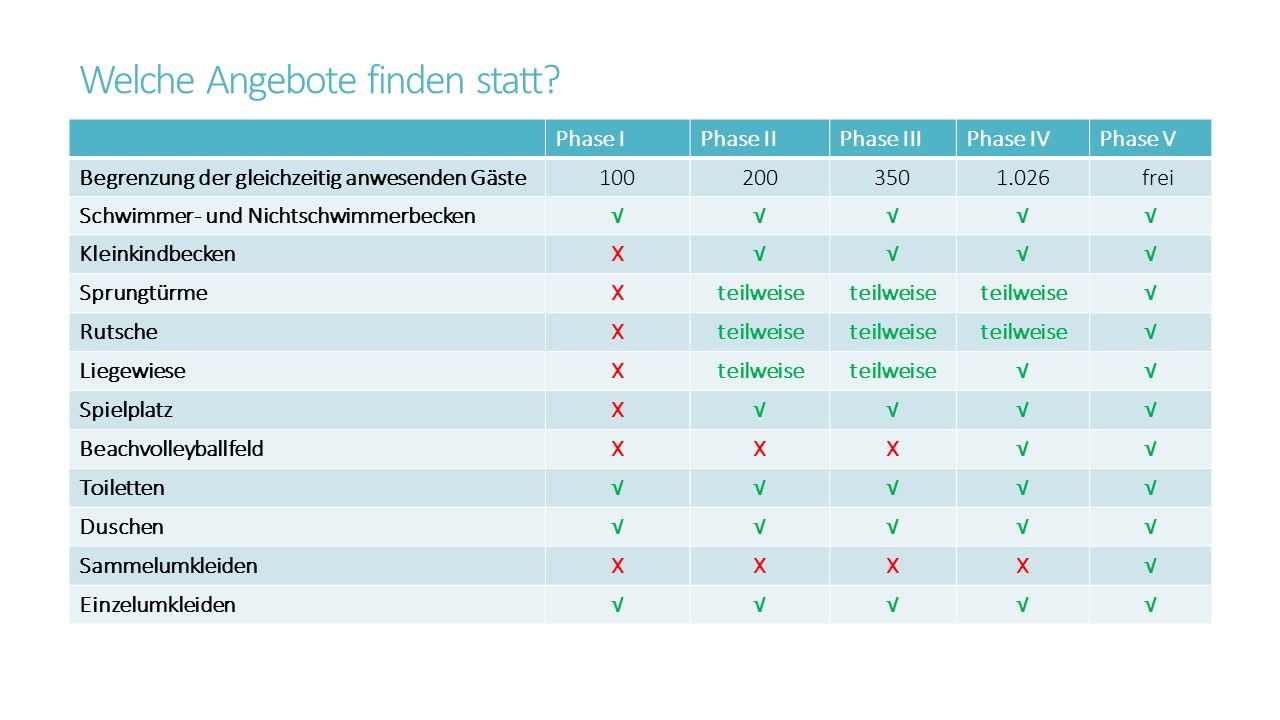 Welche Angebote finden statt?

| | Phase I | Phase II | Phase III | Phase IV | Phase V |
|---|---|---|---|---|---|
| Begrenzung der gleichzeitig anwesenden Gäste | 100 | 200 | 350 | 1.026 | frei |
| Schwimmer- und Nichtschwimmerbecken | √ | √ | √ | √ | √ |
| Kleinkindbecken | X | √ | √ | √ | √ |
| Sprungtürme | X | teilweise | teilweise | teilweise | √ |
| Rutsche | X | teilweise | teilweise | teilweise | √ |
| Liegewiese | X | teilweise | teilweise | √ | √ |
| Spielplatz | X | √ | √ | √ | √ |
| Beachvolleyballfeld | X | X | X | √ | √ |
| Toiletten | √ | √ | √ | √ | √ |
| Duschen | √ | √ | √ | √ | √ |
| Sammelumkleiden | X | X | X | X | √ |
| Einzelumkleiden | √ | √ | √ | √ | √ |